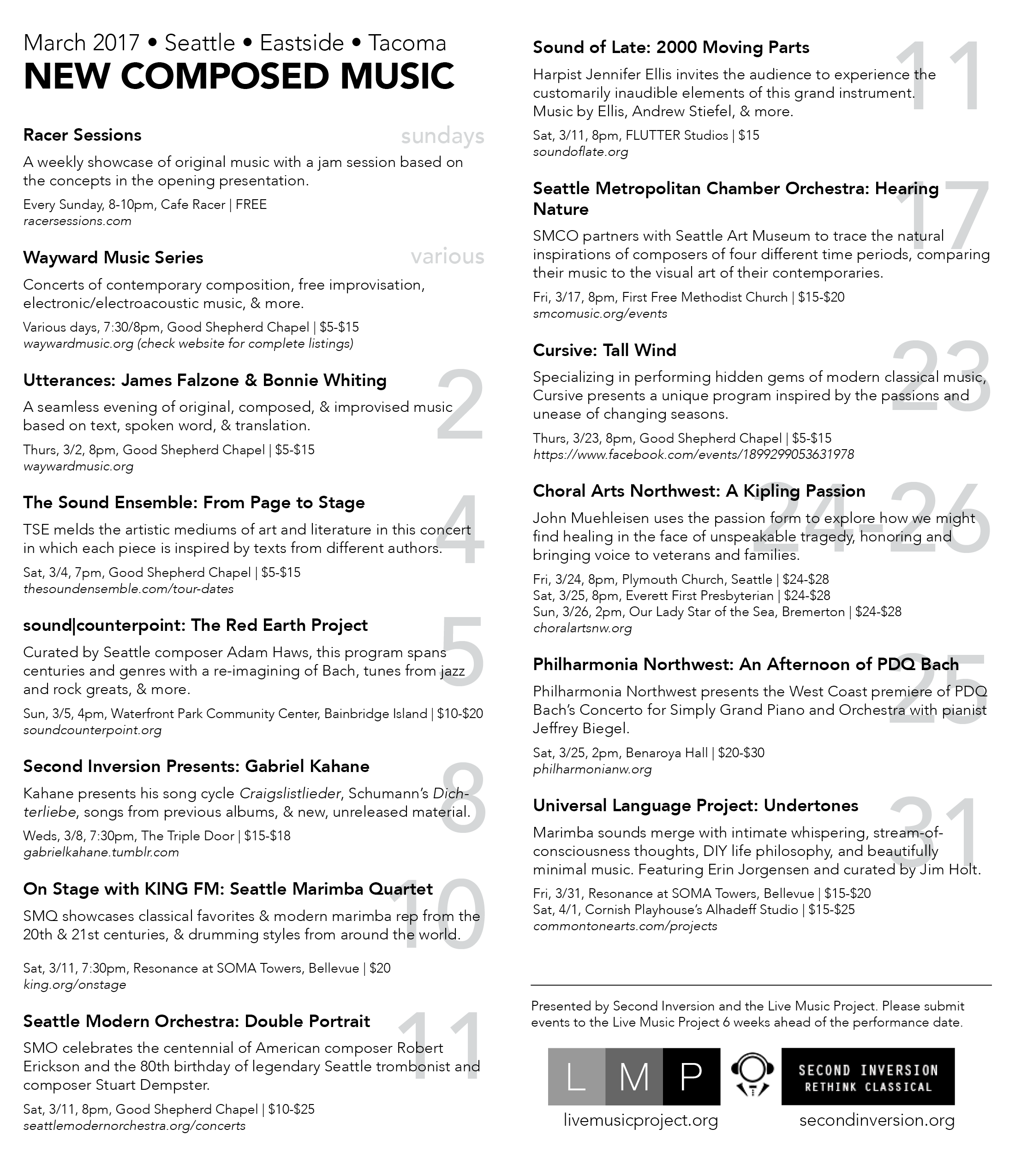 March 2017 • Seattle • Eastside • Tacoma
NEW COMPOSED MUSIC

Racer Sessions
sundays
A weekly showcase of original music with a jam session based on the concepts in the opening presentation.
Every Sunday, 8-10pm, Cafe Racer | FREE
racersessions.com

Wayward Music Series
various
Concerts of contemporary composition, free improvisation, electronic/electroacoustic music, & more.
Various days, 7:30/8pm, Good Shepherd Chapel | $5-$15
waywardmusic.org (check website for complete listings)

Utterances: James Falzone & Bonnie Whiting
2
A seamless evening of original, composed, & improvised music based on text, spoken word, & translation.
Thurs, 3/2, 8pm, Good Shepherd Chapel | $5-$15
waywardmusic.org

The Sound Ensemble: From Page to Stage
4
TSE melds the artistic mediums of art and literature in this concert in which each piece is inspired by texts from different authors.
Sat, 3/4, 7pm, Good Shepherd Chapel | $5-$15
thesoundensemble.com/tour-dates

sound|counterpoint: The Red Earth Project
5
Curated by Seattle composer Adam Haws, this program spans centuries and genres with a re-imagining of Bach, tunes from jazz and rock greats, & more.
Sun, 3/5, 4pm, Waterfront Park Community Center, Bainbridge Island | $10-$20
soundcounterpoint.org

Second Inversion Presents: Gabriel Kahane
8
Kahane presents his song cycle Craigslistlieder, Schumann's Dichterliebe, songs from previous albums, & new, unreleased material.
Weds, 3/8, 7:30pm, The Triple Door | $15-$18
gabrielkahane.tumblr.com

On Stage with KING FM: Seattle Marimba Quartet
10
SMQ showcases classical favorites & modern marimba rep from the 20th & 21st centuries, & drumming styles from around the world.
Sat, 3/11, 7:30pm, Resonance at SOMA Towers, Bellevue | $20
king.org/onstage

Seattle Modern Orchestra: Double Portrait
11
SMO celebrates the centennial of American composer Robert Erickson and the 80th birthday of legendary Seattle trombonist and composer Stuart Dempster.
Sat, 3/11, 8pm, Good Shepherd Chapel | $10-$25
seattlemodernorchestra.org/concerts

Sound of Late: 2000 Moving Parts
11
Harpist Jennifer Ellis invites the audience to experience the customarily inaudible elements of this grand instrument. Music by Ellis, Andrew Stiefel, & more.
Sat, 3/11, 8pm, FLUTTER Studios | $15
soundoflate.org

Seattle Metropolitan Chamber Orchestra: Hearing Nature
17
SMCO partners with Seattle Art Museum to trace the natural inspirations of composers of four different time periods, comparing their music to the visual art of their contemporaries.
Fri, 3/17, 8pm, First Free Methodist Church | $15-$20
smcomusic.org/events

Cursive: Tall Wind
23
Specializing in performing hidden gems of modern classical music, Cursive presents a unique program inspired by the passions and unease of changing seasons.
Thurs, 3/23, 8pm, Good Shepherd Chapel | $5-$15
https://www.facebook.com/events/1899299053631978

Choral Arts Northwest: A Kipling Passion
24-26
John Muehleisen uses the passion form to explore how we might find healing in the face of unspeakable tragedy, honoring and bringing voice to veterans and families.
Fri, 3/24, 8pm, Plymouth Church, Seattle | $24-$28
Sat, 3/25, 8pm, Everett First Presbyterian | $24-$28
Sun, 3/26, 2pm, Our Lady Star of the Sea, Bremerton | $24-$28
choralartsnw.org

Philharmonia Northwest: An Afternoon of PDQ Bach
25
Philharmonia Northwest presents the West Coast premiere of PDQ Bach's Concerto for Simply Grand Piano and Orchestra with pianist Jeffrey Biegel.
Sat, 3/25, 2pm, Benaroya Hall | $20-$30
philharmonianw.org

Universal Language Project: Undertones
31
Marimba sounds merge with intimate whispering, stream-of-consciousness thoughts, DIY life philosophy, and beautifully minimal music. Featuring Erin Jorgensen and curated by Jim Holt.
Fri, 3/31, Resonance at SOMA Towers, Bellevue | $15-$20
Sat, 4/1, Cornish Playhouse's Alhadeff Studio | $15-$25
commontonearts.com/projects

Presented by Second Inversion and the Live Music Project. Please submit events to the Live Music Project 6 weeks ahead of the performance date.

L M P
SECOND INVERSION
RETHINK CLASSICAL
livemusicproject.org
secondinversion.org